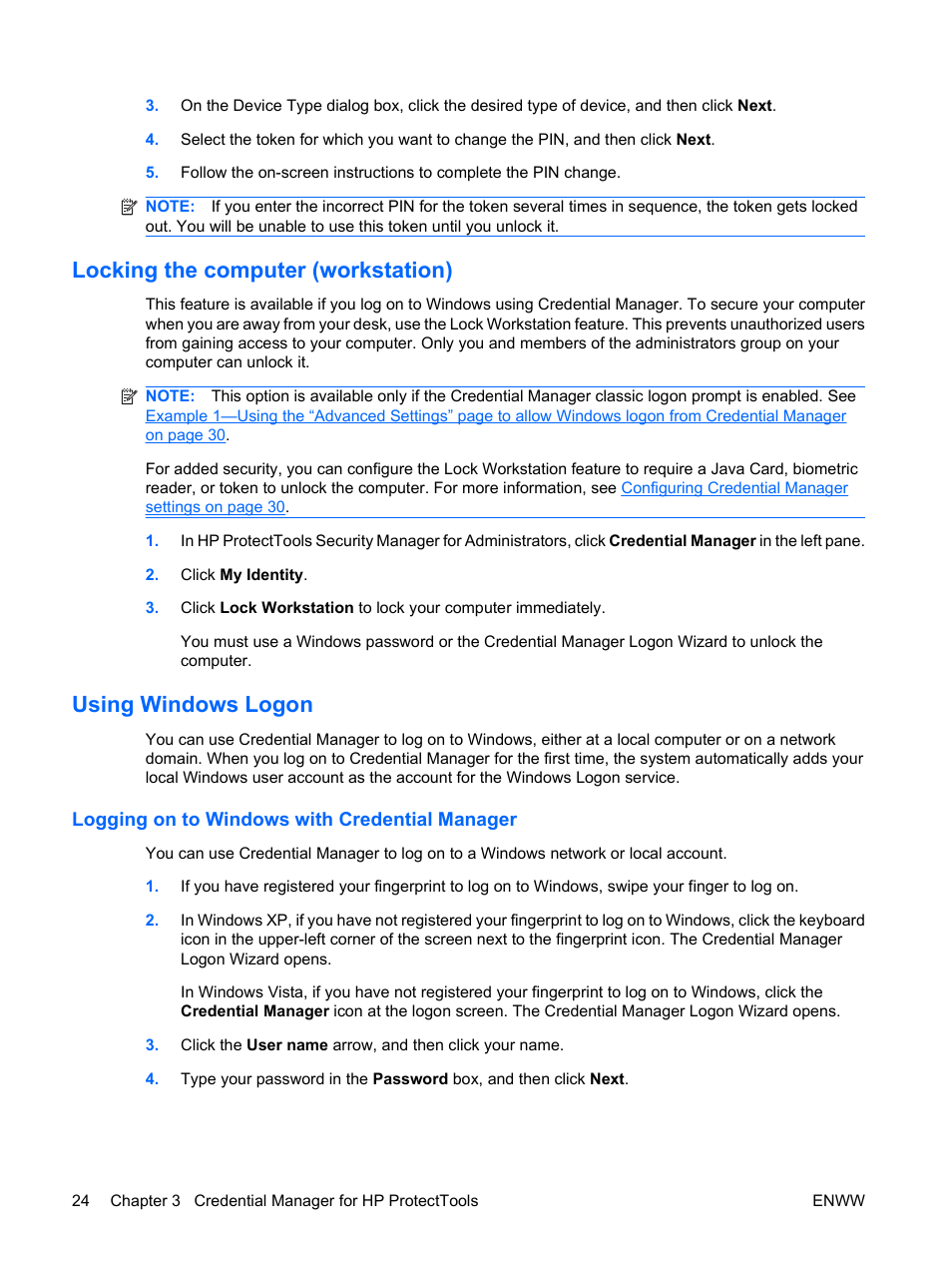 3. On the Device Type dialog box, click the desired type of device, and then click Next.

4. Select the token for which you want to change the PIN, and then click Next.

5. Follow the on-screen instructions to complete the PIN change.

NOTE: If you enter the incorrect PIN for the token several times in sequence, the token gets locked out. You will be unable to use this token until you unlock it.

Locking the computer (workstation)

This feature is available if you log on to Windows using Credential Manager. To secure your computer when you are away from your desk, use the Lock Workstation feature. This prevents unauthorized users from gaining access to your computer. Only you and members of the administrators group on your computer can unlock it.

NOTE: This option is available only if the Credential Manager classic logon prompt is enabled. See Example 1—Using the “Advanced Settings” page to allow Windows logon from Credential Manager on page 30.

For added security, you can configure the Lock Workstation feature to require a Java Card, biometric reader, or token to unlock the computer. For more information, see Configuring Credential Manager settings on page 30.

1. In HP ProtectTools Security Manager for Administrators, click Credential Manager in the left pane.

2. Click My Identity.

3. Click Lock Workstation to lock your computer immediately.

You must use a Windows password or the Credential Manager Logon Wizard to unlock the computer.

Using Windows Logon

You can use Credential Manager to log on to Windows, either at a local computer or on a network domain. When you log on to Credential Manager for the first time, the system automatically adds your local Windows user account as the account for the Windows Logon service.

Logging on to Windows with Credential Manager

You can use Credential Manager to log on to a Windows network or local account.

1. If you have registered your fingerprint to log on to Windows, swipe your finger to log on.

2. In Windows XP, if you have not registered your fingerprint to log on to Windows, click the keyboard icon in the upper-left corner of the screen next to the fingerprint icon. The Credential Manager Logon Wizard opens.

In Windows Vista, if you have not registered your fingerprint to log on to Windows, click the Credential Manager icon at the logon screen. The Credential Manager Logon Wizard opens.

3. Click the User name arrow, and then click your name.

4. Type your password in the Password box, and then click Next.

24 Chapter 3 Credential Manager for HP ProtectTools ENWW